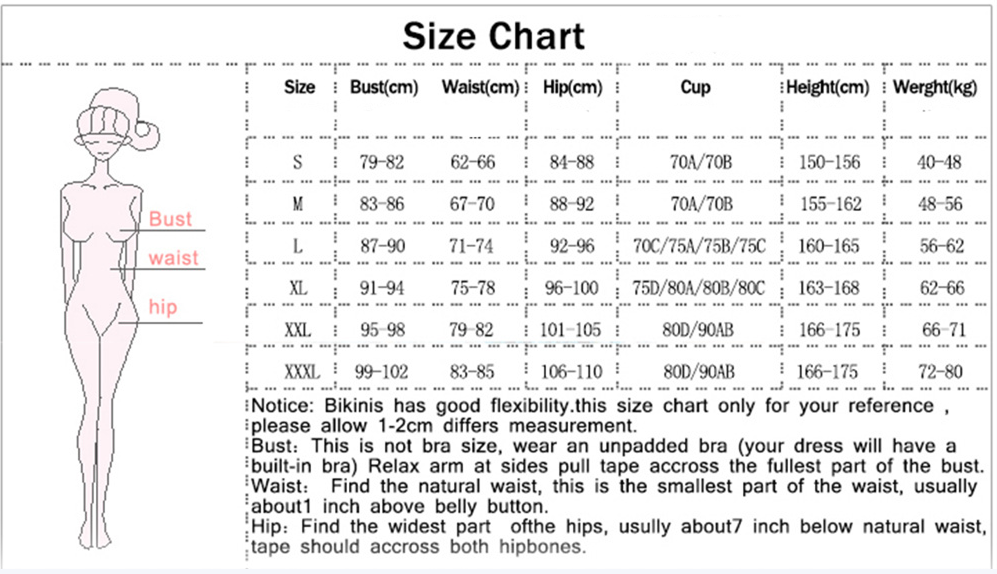 Size Chart

Bust
waist
hip

| Size | Bust(cm) | Waist(cm) | Hip(cm) | Cup | Height(cm) | Werght(kg) |
|---|---|---|---|---|---|---|
| S | 79-82 | 62-66 | 84-88 | 70A/70B | 150-156 | 40-48 |
| M | 83-86 | 67-70 | 88-92 | 70A/70B | 155-162 | 48-56 |
| L | 87-90 | 71-74 | 92-96 | 70C/75A/75B/75C | 160-165 | 56-62 |
| XL | 91-94 | 75-78 | 96-100 | 75D/80A/80B/80C | 163-168 | 62-66 |
| XXL | 95-98 | 79-82 | 101-105 | 80D/90AB | 166-175 | 66-71 |
| XXXL | 99-102 | 83-85 | 106-110 | 80D/90AB | 166-175 | 72-80 |

Notice: Bikinis has good flexibility.this size chart only for your reference , please allow 1-2cm differs measurement.
Bust: This is not bra size, wear an unpadded bra (your dress will have a built-in bra) Relax arm at sides pull tape accross the fullest part of the bust.
Waist: Find the natural waist, this is the smallest part of the waist, usually about1 inch above belly button.
Hip: Find the widest part ofthe hips, usully about7 inch below natural waist, tape should accross both hipbones.